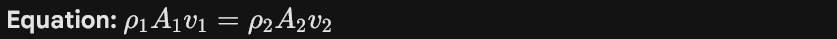 Equation: $\rho_1 A_1 v_1 = \rho_2 A_2 v_2$